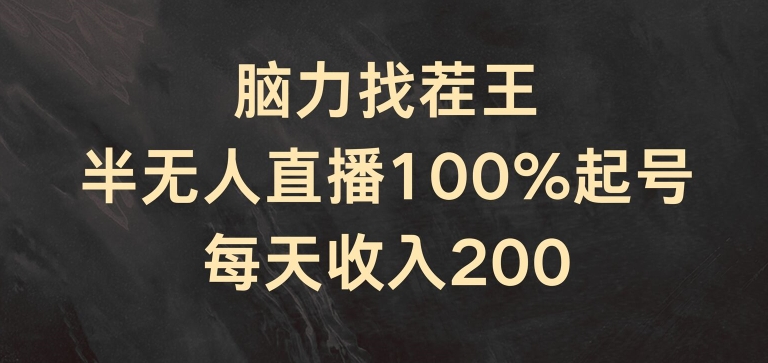 脑力找茬王
半无人直播100%起号
每天收入200